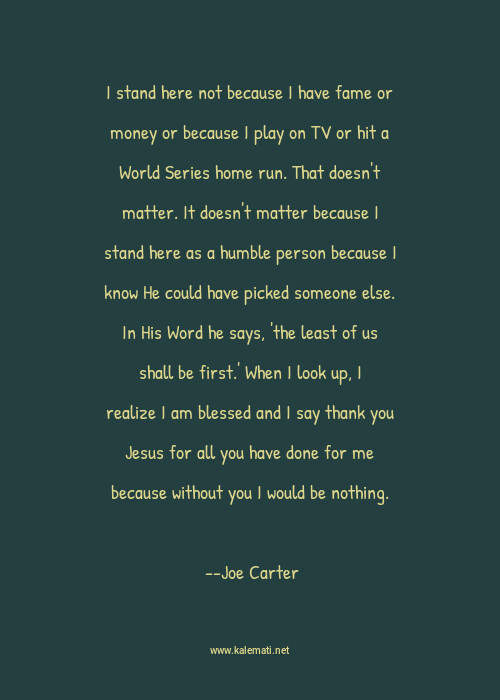 I stand here not because I have fame or money or because I play on TV or hit a World Series home run. That doesn't matter. It doesn't matter because I stand here as a humble person because I know He could have picked someone else. In His Word he says, 'the least of us shall be first.' When I look up, I realize I am blessed and I say thank you Jesus for all you have done for me because without you I would be nothing.

--Joe Carter

www.kalemati.net